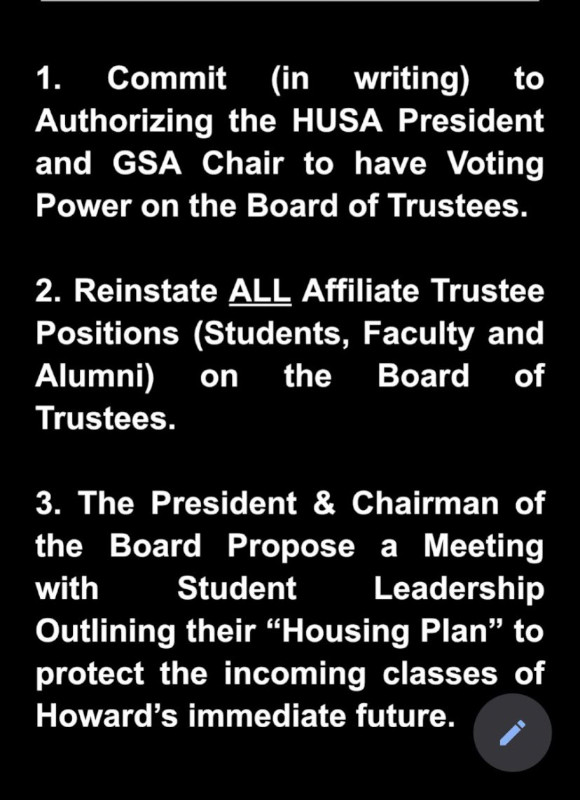 1. Commit (in writing) to Authorizing the HUSA President and GSA Chair to have Voting Power on the Board of Trustees.

2. Reinstate ALL Affiliate Trustee Positions (Students, Faculty and Alumni) on the Board of Trustees.

3. The President & Chairman of the Board Propose a Meeting with Student Leadership Outlining their “Housing Plan” to protect the incoming classes of Howard’s immediate future.